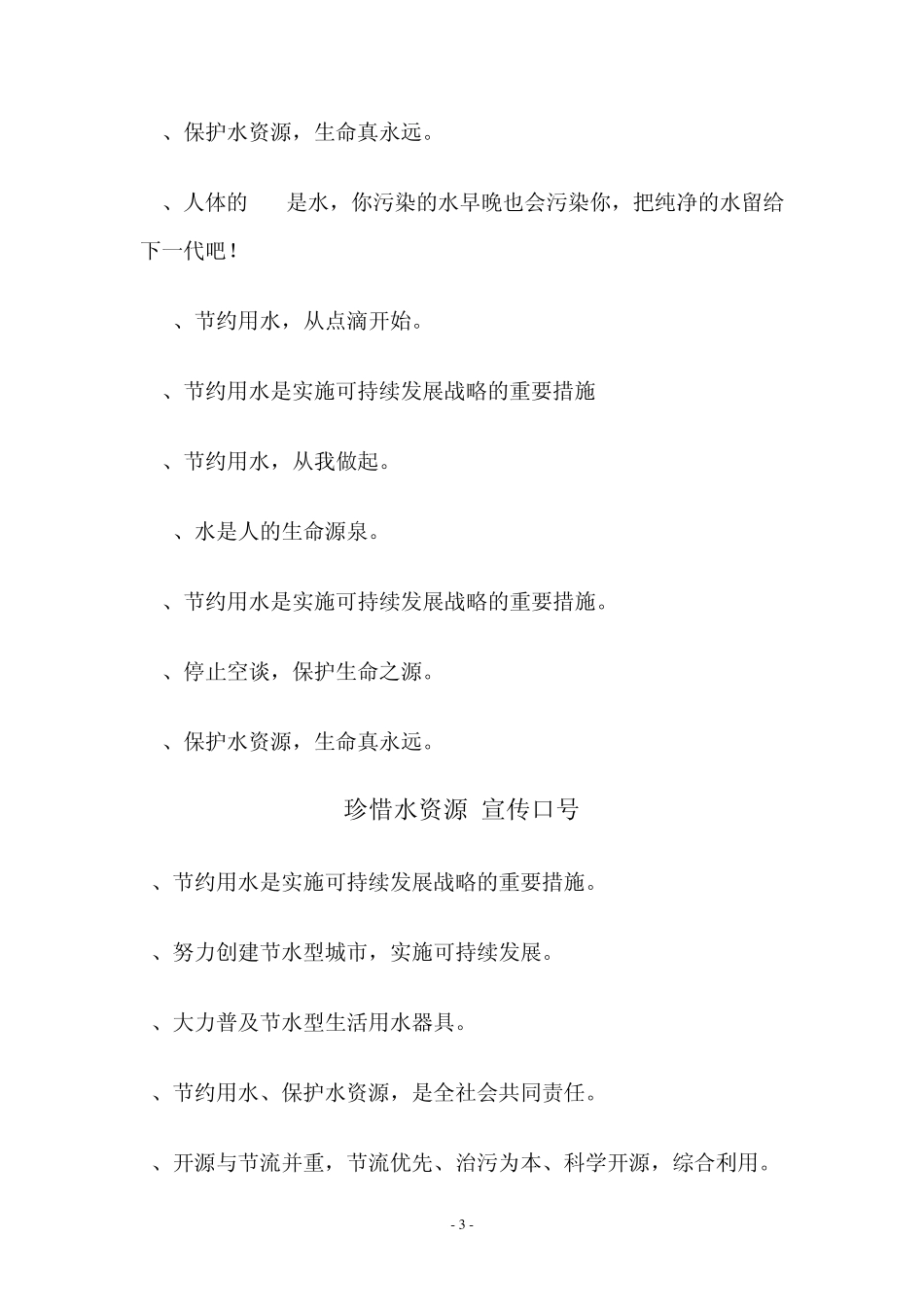 、保护水资源，生命真永远。

、人体的　　是水，你污染的水早晚也会污染你，把纯净的水留给下一代吧！

、节约用水，从点滴开始。

、节约用水是实施可持续发展战略的重要措施

、节约用水，从我做起。

、水是人的生命源泉。

、节约用水是实施可持续发展战略的重要措施。

、停止空谈，保护生命之源。

、保护水资源，生命真永远。

珍惜水资源 宣传口号

、节约用水是实施可持续发展战略的重要措施。

、努力创建节水型城市，实施可持续发展。

、大力普及节水型生活用水器具。

、节约用水、保护水资源，是全社会共同责任。

、开源与节流并重，节流优先、治污为本、科学开源，综合利用。

- 3 -